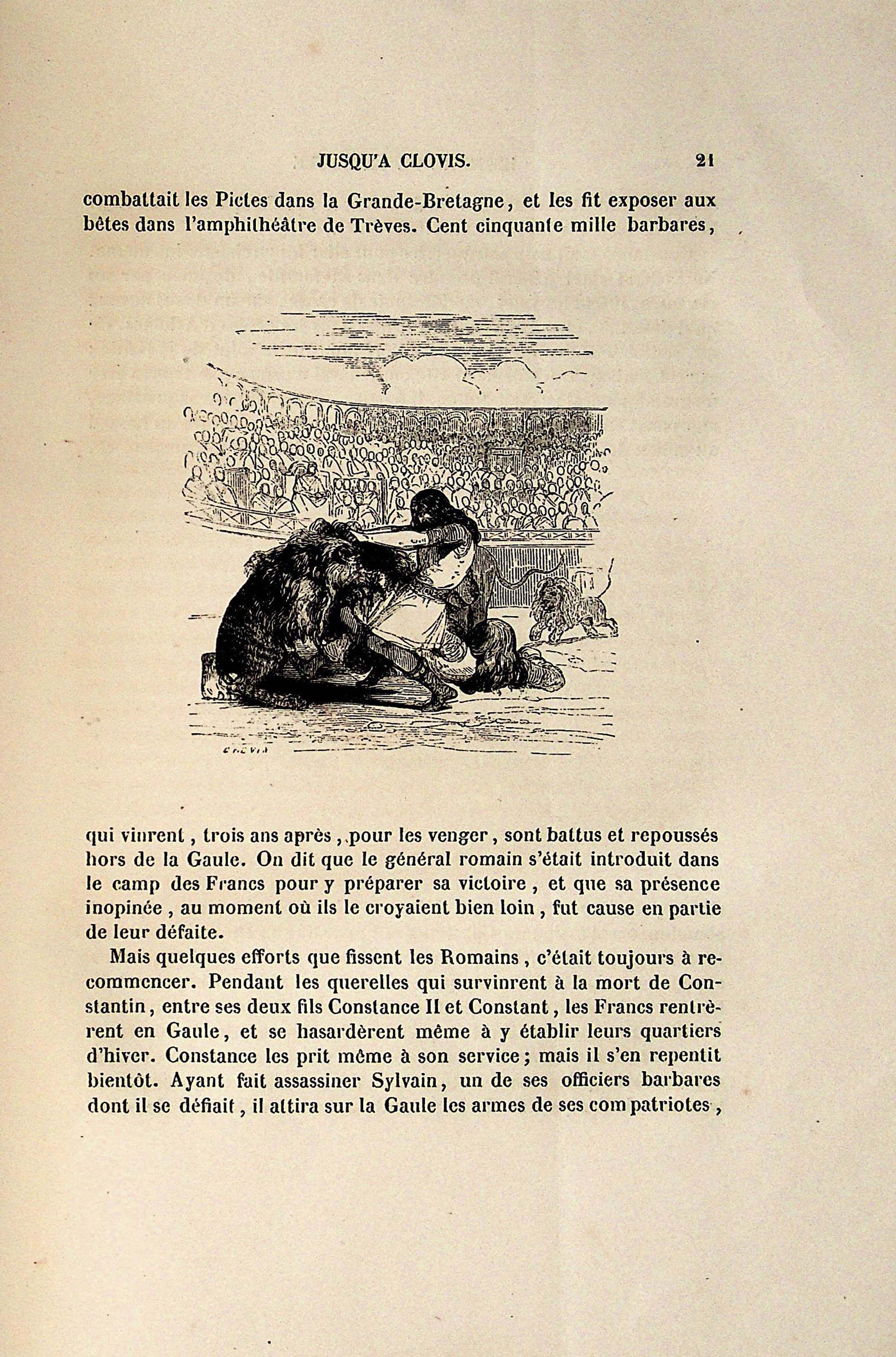 JUSQU'A CLOVIS. 21

combattait les Pictes dans la Grande-Bretagne, et les fit exposer aux bêtes dans l'amphithéâtre de Trèves. Cent cinquante mille barbares,

CHEVIN

qui vinrent, trois ans après, pour les venger, sont battus et repoussés hors de la Gaule. On dit que le général romain s'était introduit dans le camp des Francs pour y préparer sa victoire, et que sa présence inopinée, au moment où ils le croyaient bien loin, fut cause en partie de leur défaite.

Mais quelques efforts que fissent les Romains, c'était toujours à recommencer. Pendant les querelles qui survinrent à la mort de Constantin, entre ses deux fils Constance II et Constant, les Francs rentrèrent en Gaule, et se hasardèrent même à y établir leurs quartiers d'hiver. Constance les prit même à son service; mais il s'en repentit bientôt. Ayant fait assassiner Sylvain, un de ses officiers barbares dont il se défiait, il attira sur la Gaule les armes de ses compatriotes,